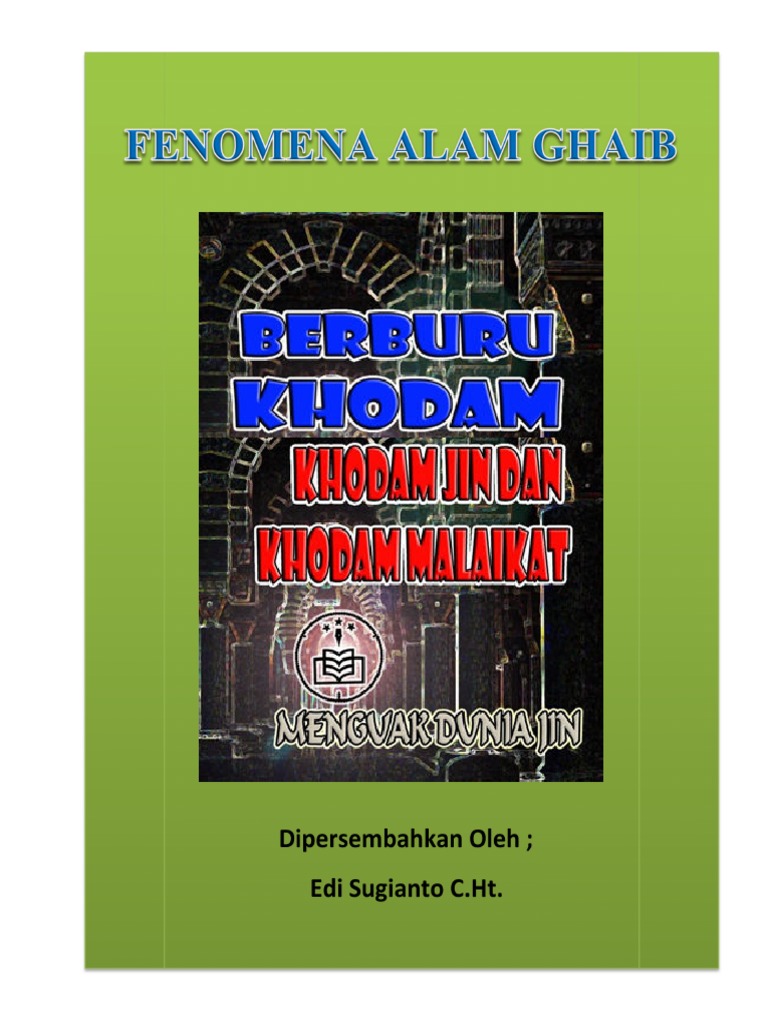 FENOMENA ALAM GHAIB

BERBURU KHODAM

KHODAM JIN DAN KHODAM MALAIKAT

MENGUAK DUNIA JIN

Dipersembahkan Oleh ;

Edi Sugianto C.Ht.